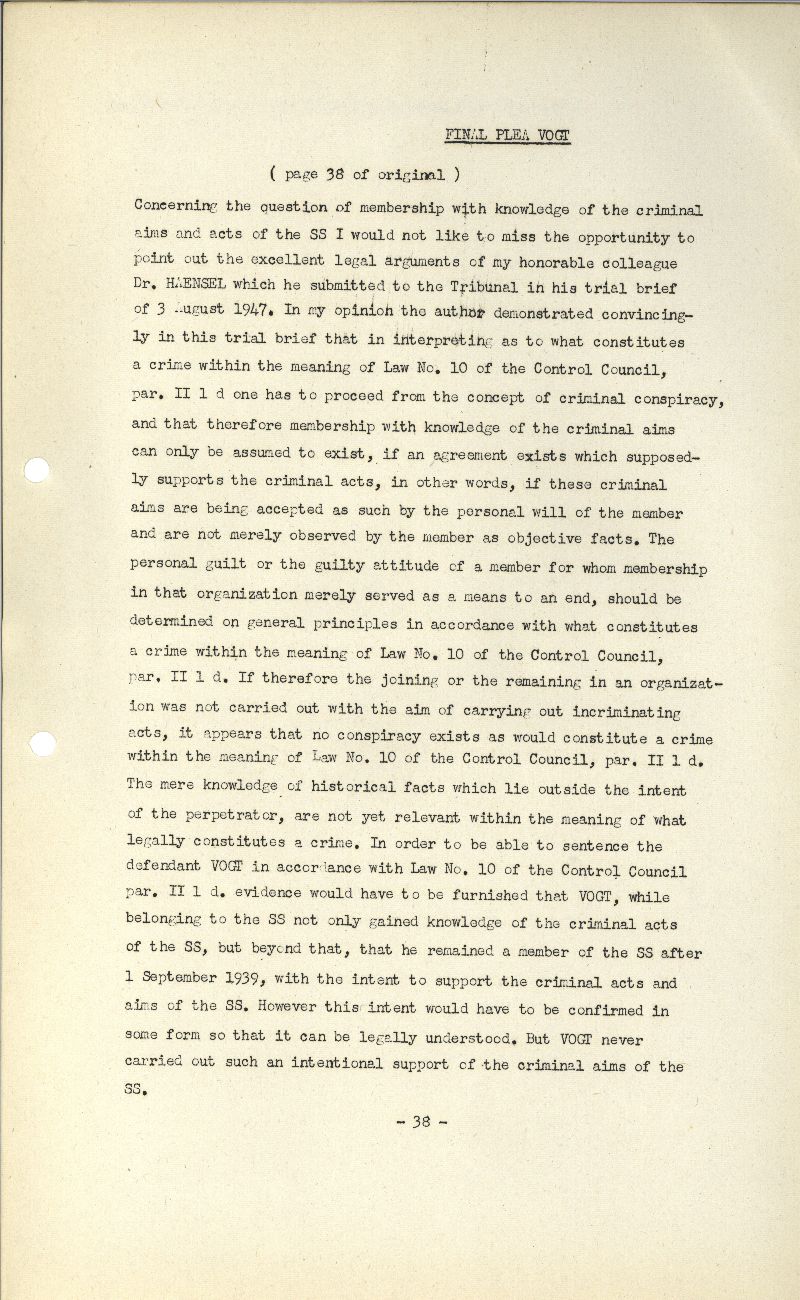 FINAL PLEA VOGT

( page 38 of original )

Concerning the question of membership with knowledge of the criminal aims and acts of the SS I would not like to miss the opportunity to point out the excellent legal arguments of my honorable colleague Dr. HAENSEL which he submitted to the Tribunal in his trial brief of 3 August 1947. In my opinion the author demonstrated convincingly in this trial brief that in interpreting as to what constitutes a crime within the meaning of Law No. 10 of the Control Council, par. II 1 d one has to proceed from the concept of criminal conspiracy, and that therefore membership with knowledge of the criminal aims can only be assumed to exist, if an agreement exists which supposedly supports the criminal acts, in other words, if these criminal aims are being accepted as such by the personal will of the member and are not merely observed by the member as objective facts. The personal guilt or the guilty attitude of a member for whom membership in that organization merely served as a means to an end, should be determined on general principles in accordance with what constitutes a crime within the meaning of Law No. 10 of the Control Council, par. II 1 d. If therefore the joining or the remaining in an organization was not carried out with the aim of carrying out incriminating acts, it appears that no conspiracy exists as would constitute a crime within the meaning of Law No. 10 of the Control Council, par. II 1 d. The mere knowledge of historical facts which lie outside the intent of the perpetrator, are not yet relevant within the meaning of what legally constitutes a crime. In order to be able to sentence the defendant VOGT in accordance with Law No. 10 of the Control Council par. II 1 d. evidence would have to be furnished that VOGT, while belonging to the SS not only gained knowledge of the criminal acts of the SS, but beyond that, that he remained a member of the SS after 1 September 1939, with the intent to support the criminal acts and aims of the SS. However this intent would have to be confirmed in some form so that it can be legally understood. But VOGT never carried out such an intentional support of the criminal aims of the SS.

- 38 -